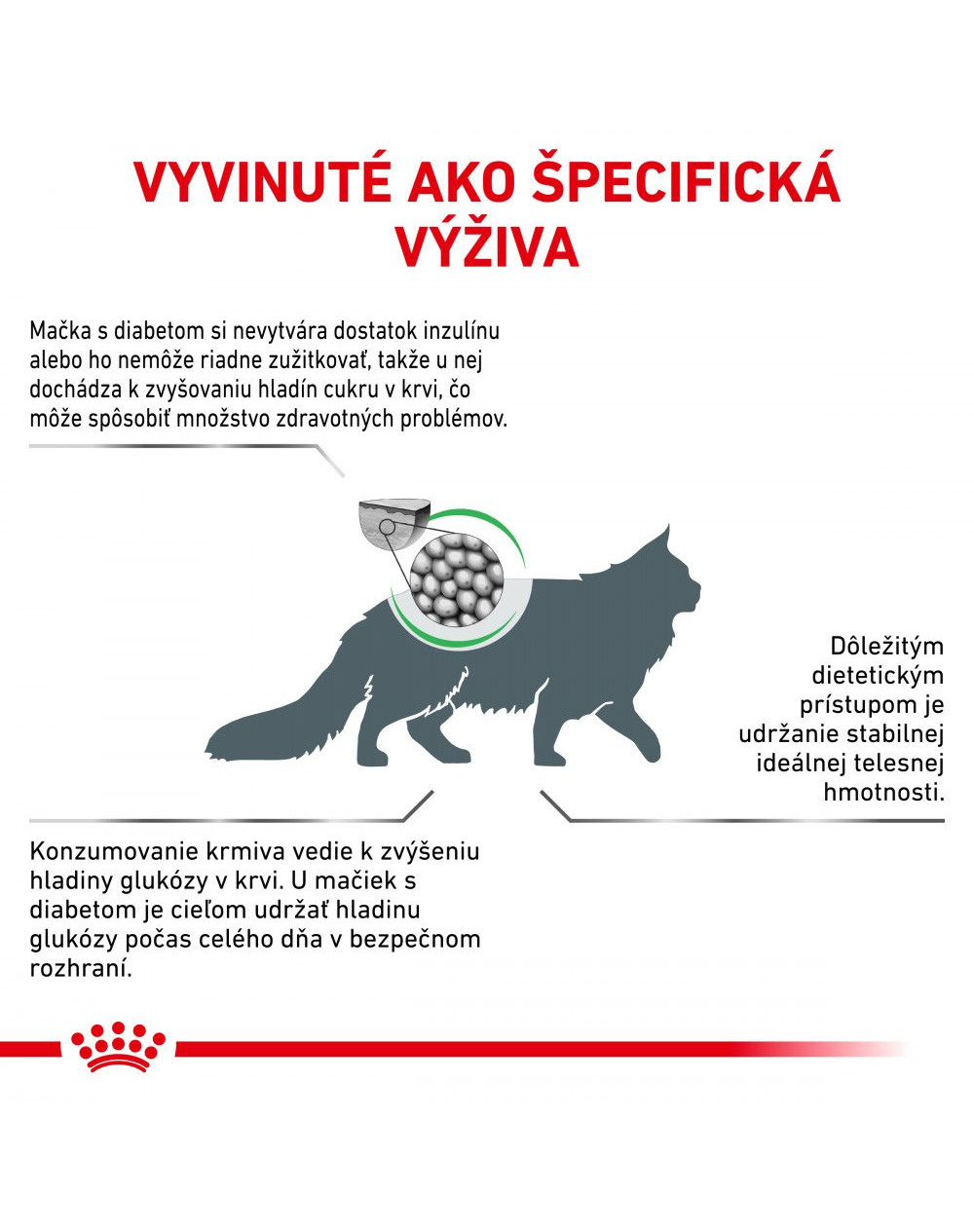 VYVINUTÉ AKO ŠPECIFICKÁ VÝŽIVA

Mačka s diabetom si nevytvára dostatok inzulínu alebo ho nemôže riadne zužitkovať, takže u nej dochádza k zvyšovaniu hladín cukru v krvi, čo môže spôsobiť množstvo zdravotných problémov.

Dôležitým dietetickým prístupom je udržanie stabilnej ideálnej telesnej hmotnosti.

Konzumovanie krmiva vedie k zvýšeniu hladiny glukózy v krvi. U mačiek s diabetom je cieľom udržať hladinu glukózy počas celého dňa v bezpečnom rozhraní.